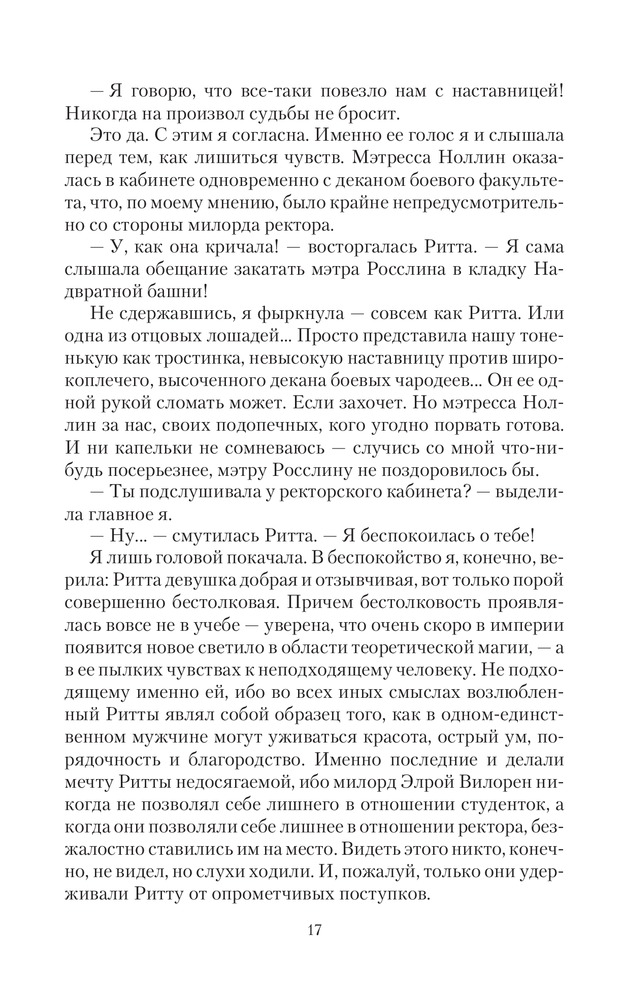 — Я говорю, что все-таки повезло нам с наставницей! Никогда на произвол судьбы не бросит.

Это да. С этим я согласна. Именно ее голос я и слышала перед тем, как лишиться чувств. Мэтресса Ноллин оказалась в кабинете одновременно с деканом боевого факультета, что, по моему мнению, было крайне непредусмотрительно со стороны милорда ректора.

— У, как она кричала! — восторгалась Ритта. — Я сама слышала обещание закатать мэтра Росслина в кладку Надвратной башни!

Не сдержавшись, я фыркнула — совсем как Ритта. Или одна из отцовых лошадей... Просто представила нашу тоненькую как тростинка, невысокую наставницу против широкоплечего, высоченного декана боевых чародеев... Он ее одной рукой сломать может. Если захочет. Но мэтресса Ноллин за нас, своих подопечных, кого угодно порвать готова. И ни капельки не сомневаюсь — случись со мной что-нибудь посерьезнее, мэтру Росслину не поздоровилось бы.

— Ты подслушивала у ректорского кабинета? — выделила главное я.

— Ну... — смутилась Ритта. — Я беспокоилась о тебе!

Я лишь головой покачала. В беспокойство я, конечно, верила: Ритта девушка добрая и отзывчивая, вот только порой совершенно бестолковая. Причем бестолковость проявлялась вовсе не в учебе — уверена, что очень скоро в империи появится новое светило в области теоретической магии, — а в ее пылких чувствах к неподходящему человеку. Не подходящему именно ей, ибо во всех иных смыслах возлюбленный Ритты являл собой образец того, как в одном-единственном мужчине могут уживаться красота, острый ум, порядочность и благородство. Именно последние и делали мечту Ритты недосягаемой, ибо милорд Элрой Вилорен никогда не позволял себе лишнего в отношении студенток, а когда они позволяли себе лишнее в отношении ректора, безжалостно ставились им на место. Видеть этого никто, конечно, не видел, но слухи ходили. И, пожалуй, только они удерживали Ритту от опрометчивых поступков.

17